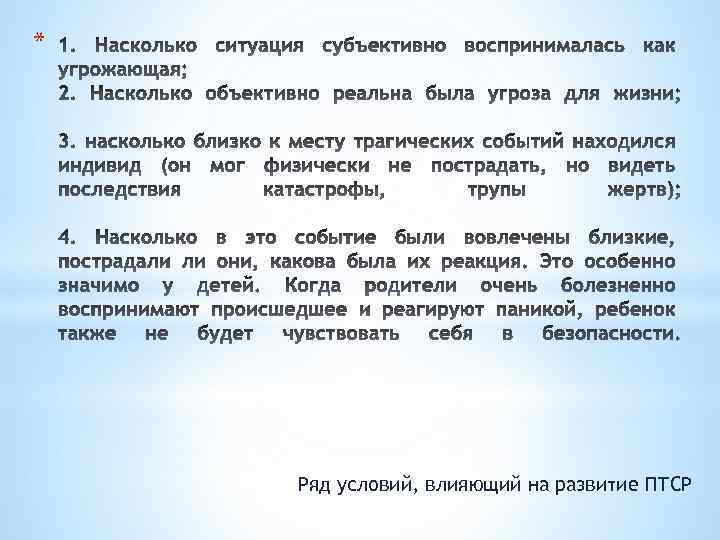 * 1. Насколько ситуация субъективно воспринималась как угрожающая;
2. Насколько объективно реальна была угроза для жизни;

3. насколько близко к месту трагических событий находился индивид (он мог физически не пострадать, но видеть последствия катастрофы, трупы жертв);

4. Насколько в это событие были вовлечены близкие, пострадали ли они, какова была их реакция. Это особенно значимо у детей. Когда родители очень болезненно воспринимают происшедшее и реагируют паникой, ребенок также не будет чувствовать себя в безопасности.

Ряд условий, влияющий на развитие ПТСР